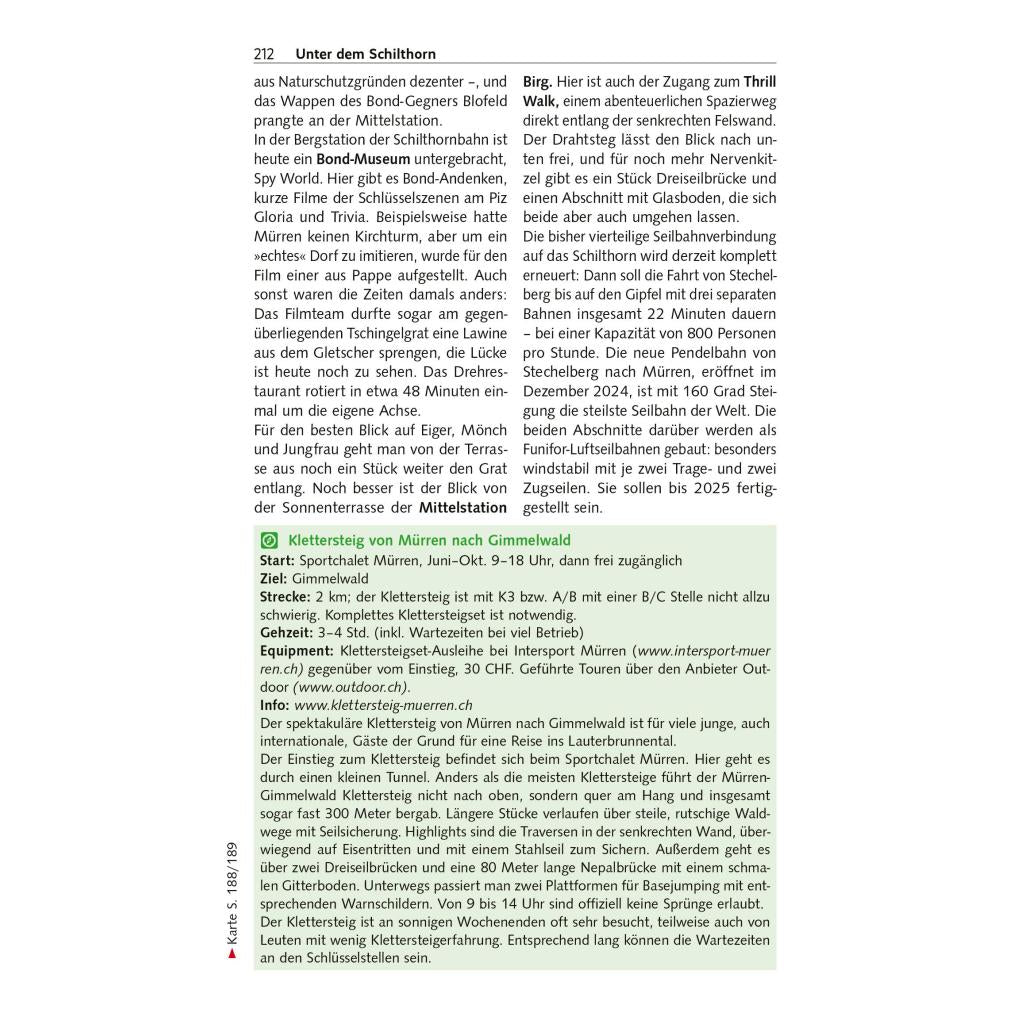 212 Unter dem Schilthorn

aus Naturschutzgründen dezenter –, und das Wappen des Bond-Gegners Blofeld prangte an der Mittelstation.
In der Bergstation der Schilthornbahn ist heute ein Bond-Museum untergebracht, Spy World. Hier gibt es Bond-Andenken, kurze Filme der Schlüsselszenen am Piz Gloria und Trivia. Beispielsweise hatte Mürren keinen Kirchturm, aber um ein »echtes« Dorf zu imitieren, wurde für den Film einer aus Pappe aufgestellt. Auch sonst waren die Zeiten damals anders: Das Filmteam durfte sogar am gegenüberliegenden Tschingelgrat eine Lawine aus dem Gletscher sprengen, die Lücke ist heute noch zu sehen. Das Drehrestaurant rotiert in etwa 48 Minuten einmal um die eigene Achse.
Für den besten Blick auf Eiger, Mönch und Jungfrau geht man von der Terrasse aus noch ein Stück weiter den Grat entlang. Noch besser ist der Blick von der Sonnenterrasse der Mittelstation Birg. Hier ist auch der Zugang zum Thrill Walk, einem abenteuerlichen Spazierweg direkt entlang der senkrechten Felswand. Der Drahtsteg lässt den Blick nach unten frei, und für noch mehr Nervenkitzel gibt es ein Stück Dreiseilbrücke und einen Abschnitt mit Glasboden, die sich beide aber auch umgehen lassen.
Die bisher vierteilige Seilbahnverbindung auf das Schilthorn wird derzeit komplett erneuert: Dann soll die Fahrt von Stechelberg bis auf den Gipfel mit drei separaten Bahnen insgesamt 22 Minuten dauern – bei einer Kapazität von 800 Personen pro Stunde. Die neue Pendelbahn von Stechelberg nach Mürren, eröffnet im Dezember 2024, ist mit 160 Grad Steigung die steilste Seilbahn der Welt. Die beiden Abschnitte darüber werden als Funifor-Luftseilbahnen gebaut: besonders windstabil mit je zwei Trage- und zwei Zugseilen. Sie sollen bis 2025 fertiggestellt sein.

Klettersteig von Mürren nach Gimmelwald
Start: Sportchalet Mürren, Juni–Okt. 9–18 Uhr, dann frei zugänglich
Ziel: Gimmelwald
Strecke: 2 km; der Klettersteig ist mit K3 bzw. A/B mit einer B/C Stelle nicht allzu schwierig. Komplettes Klettersteigset ist notwendig.
Gehzeit: 3–4 Std. (inkl. Wartezeiten bei viel Betrieb)
Equipment: Klettersteigset-Ausleihe bei Intersport Mürren (www.intersport-muerren.ch) gegenüber vom Einstieg, 30 CHF. Geführte Touren über den Anbieter Outdoor (www.outdoor.ch).
Info: www.klettersteig-muerren.ch
Der spektakuläre Klettersteig von Mürren nach Gimmelwald ist für viele junge, auch internationale, Gäste der Grund für eine Reise ins Lauterbrunnental.
Der Einstieg zum Klettersteig befindet sich beim Sportchalet Mürren. Hier geht es durch einen kleinen Tunnel. Anders als die meisten Klettersteige führt der Mürren-Gimmelwald Klettersteig nicht nach oben, sondern quer am Hang und insgesamt sogar fast 300 Meter bergab. Längere Stücke verlaufen über steile, rutschige Waldwege mit Seilsicherung. Highlights sind die Traversen in der senkrechten Wand, überwiegend auf Eisentritten und mit einem Stahlseil zum Sichern. Außerdem geht es über zwei Dreiseilbrücken und eine 80 Meter lange Nepalbrücke mit einem schmalen Gitterboden. Unterwegs passiert man zwei Plattformen für Basejumping mit entsprechenden Warnschildern. Von 9 bis 14 Uhr sind offiziell keine Sprünge erlaubt.
Der Klettersteig ist an sonnigen Wochenenden oft sehr besucht, teilweise auch von Leuten mit wenig Klettersteigerfahrung. Entsprechend lang können die Wartezeiten an den Schlüsselstellen sein.

Karte S. 188/189